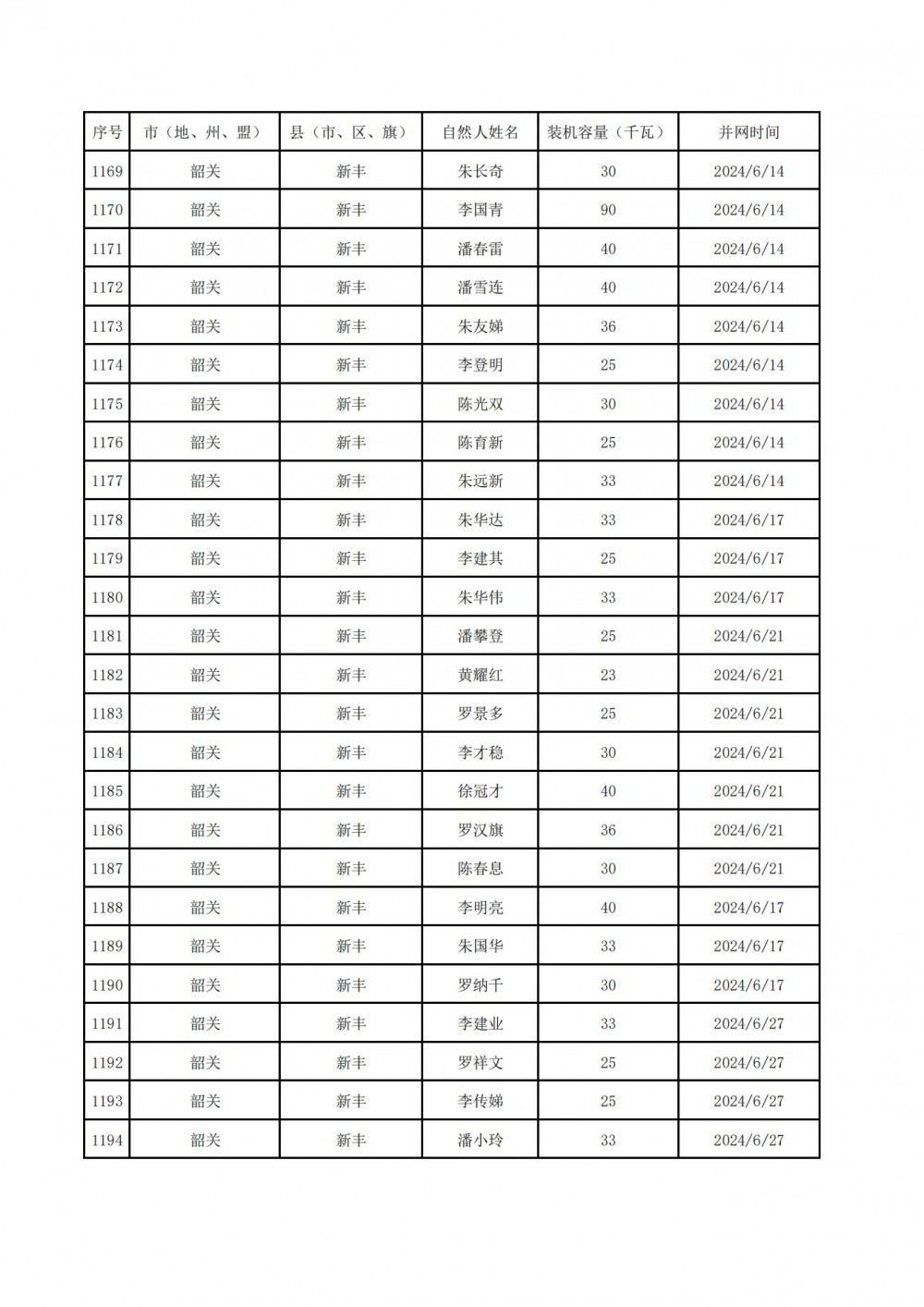 | 序号 | 市（地、州、盟） | 县（市、区、旗） | 自然人姓名 | 装机容量（千瓦） | 并网时间 |
|---|---|---|---|---|---|
| 1169 | 韶关 | 新丰 | 朱长奇 | 30 | 2024/6/14 |
| 1170 | 韶关 | 新丰 | 李国青 | 90 | 2024/6/14 |
| 1171 | 韶关 | 新丰 | 潘春雷 | 40 | 2024/6/14 |
| 1172 | 韶关 | 新丰 | 潘雪连 | 40 | 2024/6/14 |
| 1173 | 韶关 | 新丰 | 朱友娣 | 36 | 2024/6/14 |
| 1174 | 韶关 | 新丰 | 李登明 | 25 | 2024/6/14 |
| 1175 | 韶关 | 新丰 | 陈光双 | 30 | 2024/6/14 |
| 1176 | 韶关 | 新丰 | 陈育新 | 25 | 2024/6/14 |
| 1177 | 韶关 | 新丰 | 朱远新 | 33 | 2024/6/14 |
| 1178 | 韶关 | 新丰 | 朱华达 | 33 | 2024/6/17 |
| 1179 | 韶关 | 新丰 | 李建其 | 25 | 2024/6/17 |
| 1180 | 韶关 | 新丰 | 朱华伟 | 33 | 2024/6/17 |
| 1181 | 韶关 | 新丰 | 潘攀登 | 25 | 2024/6/21 |
| 1182 | 韶关 | 新丰 | 黄耀红 | 23 | 2024/6/21 |
| 1183 | 韶关 | 新丰 | 罗景多 | 25 | 2024/6/21 |
| 1184 | 韶关 | 新丰 | 李才稳 | 30 | 2024/6/21 |
| 1185 | 韶关 | 新丰 | 徐冠才 | 40 | 2024/6/21 |
| 1186 | 韶关 | 新丰 | 罗汉旗 | 36 | 2024/6/21 |
| 1187 | 韶关 | 新丰 | 陈春息 | 30 | 2024/6/21 |
| 1188 | 韶关 | 新丰 | 李明亮 | 40 | 2024/6/17 |
| 1189 | 韶关 | 新丰 | 朱国华 | 33 | 2024/6/17 |
| 1190 | 韶关 | 新丰 | 罗纳千 | 30 | 2024/6/17 |
| 1191 | 韶关 | 新丰 | 李建业 | 33 | 2024/6/27 |
| 1192 | 韶关 | 新丰 | 罗祥文 | 25 | 2024/6/27 |
| 1193 | 韶关 | 新丰 | 李传娣 | 25 | 2024/6/27 |
| 1194 | 韶关 | 新丰 | 潘小玲 | 33 | 2024/6/27 |